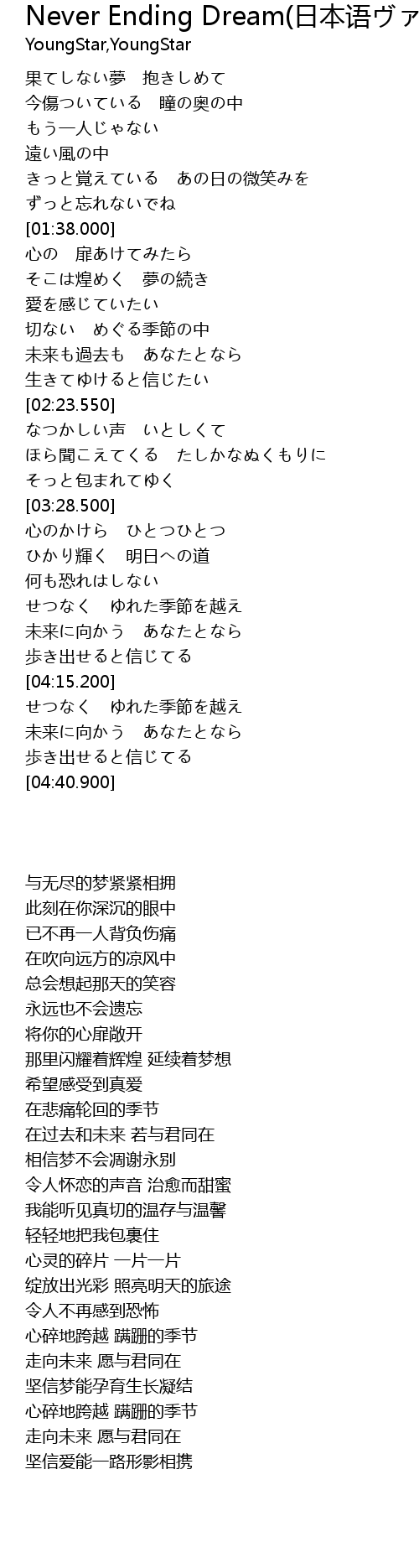 Never Ending Dream(日本语ヴァ
YoungStar,YoungStar

果てしない夢　抱きしめて
今傷ついている　瞳の奥の中
もう一人じゃない
遠い風の中
きっと覚えている　あの日の微笑みを
ずっと忘れないでね
[01:38.000]
心の　扉あけてみたら
そこは煌めく　夢の続き
愛を感じていたい
切ない　めぐる季節の中
未来も過去も　あなたとなら
生きてゆけると信じたい
[02:23.550]
なつかしい声　いとしくて
ほら聞こえてくる　たしかなぬくもりに
そっと包まれてゆく
[03:28.500]
心のかけら　ひとつひとつ
ひかり輝く　明日への道
何も恐れはしない
せつなく　ゆれた季節を越え
未来に向かう　あなたとなら
歩き出せると信じてる
[04:15.200]
せつなく　ゆれた季節を越え
未来に向かう　あなたとなら
歩き出せると信じてる
[04:40.900]

与无尽的梦紧紧相拥
此刻在你深沉的眼中
已不再一人背负伤痛
在吹向远方的凉风中
总会想起那天的笑容
永远也不会遗忘
将你的心扉敞开
那里闪耀着辉煌 延续着梦想
希望感受到真爱
在悲痛轮回的季节
在过去和未来 若与君同在
相信梦不会凋谢永别
令人怀恋的声音 治愈而甜蜜
我能听见真切的温存与温馨
轻轻地把我包裹住
心灵的碎片 一片一片
绽放出光彩 照亮明天的旅途
令人不再感到恐怖
心碎地跨越 蹒跚的季节
走向未来 愿与君同在
坚信梦能孕育生长凝结
心碎地跨越 蹒跚的季节
走向未来 愿与君同在
坚信爱能一路形影相携